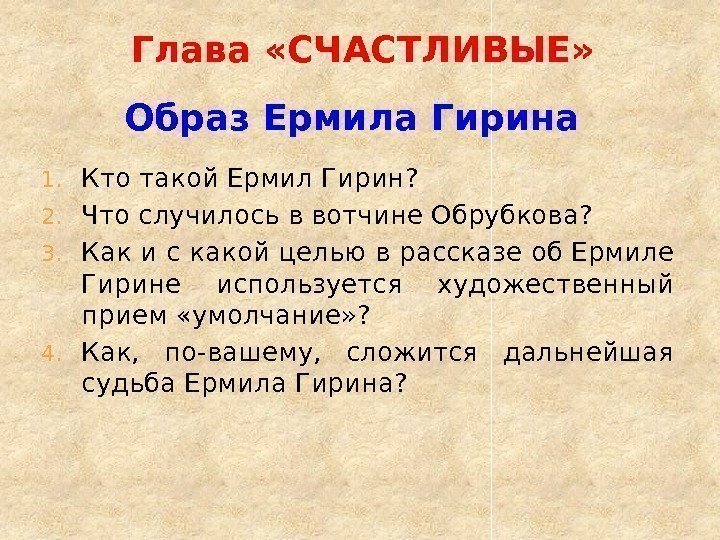 Глава «СЧАСТЛИВЫЕ»

Образ Ермила Гирина

1. Кто такой Ермил Гирин?
2. Что случилось в вотчине Обрубкова?
3. Как и с какой целью в рассказе об Ермиле Гирине используется художественный прием «умолчание»?
4. Как, по-вашему, сложится дальнейшая судьба Ермила Гирина?